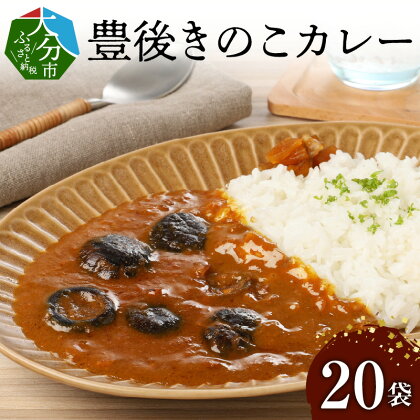 大分市
ふるさと納税

豊後きのこカレー

20袋